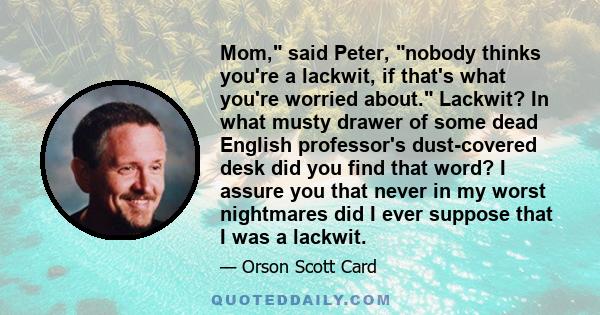 Mom," said Peter, "nobody thinks you're a lackwit, if that's what you're worried about." Lackwit? In what musty drawer of some dead English professor's dust-covered desk did you find that word? I assure you that never in my worst nightmares did I ever suppose that I was a lackwit.

— Orson Scott Card

QUOTEDDAILY.COM